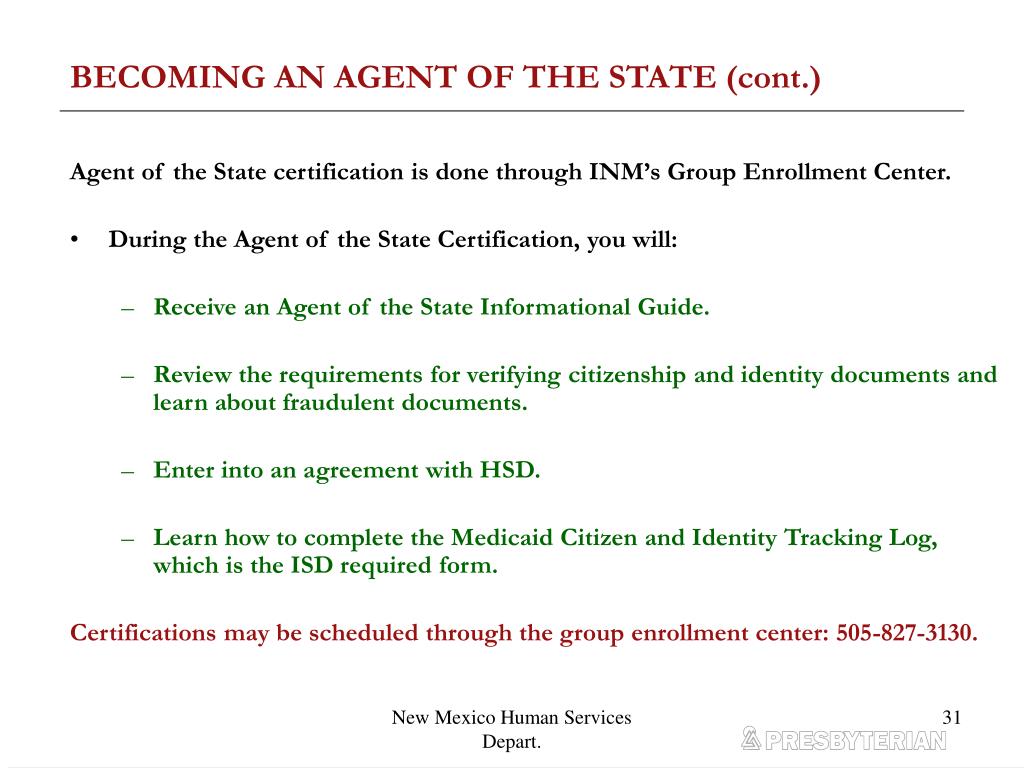 BECOMING AN AGENT OF THE STATE (cont.)

Agent of the State certification is done through INM's Group Enrollment Center.

• During the Agent of the State Certification, you will:

– Receive an Agent of the State Informational Guide.

– Review the requirements for verifying citizenship and identity documents and learn about fraudulent documents.

– Enter into an agreement with HSD.

– Learn how to complete the Medicaid Citizen and Identity Tracking Log, which is the ISD required form.

Certifications may be scheduled through the group enrollment center: 505-827-3130.

New Mexico Human Services Depart.

31

PRESBYTERIAN